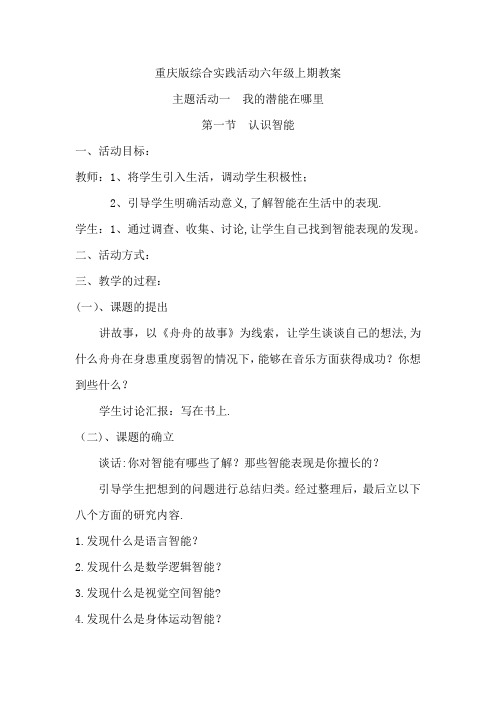 重庆版综合实践活动六年级上期教案

主题活动一　我的潜能在哪里

第一节　认识智能

一、活动目标：

教师：1、将学生引入生活，调动学生积极性；

2、引导学生明确活动意义,了解智能在生活中的表现.

学生：1、通过调查、收集、讨论,让学生自己找到智能表现的发现。

二、活动方式：

三、教学的过程：

(一)、课题的提出

讲故事，以《舟舟的故事》为线索，让学生谈谈自己的想法,为什么舟舟在身患重度弱智的情况下,能够在音乐方面获得成功？你想到些什么？

学生讨论汇报：写在书上.

（二）、课题的确立

谈话:你对智能有哪些了解？那些智能表现是你擅长的？

引导学生把想到的问题进行总结归类。经过整理后，最后立以下八个方面的研究内容.

1.发现什么是语言智能？

2.发现什么是数学逻辑智能？

3.发现什么是视觉空间智能？

4.发现什么是身体运动智能？